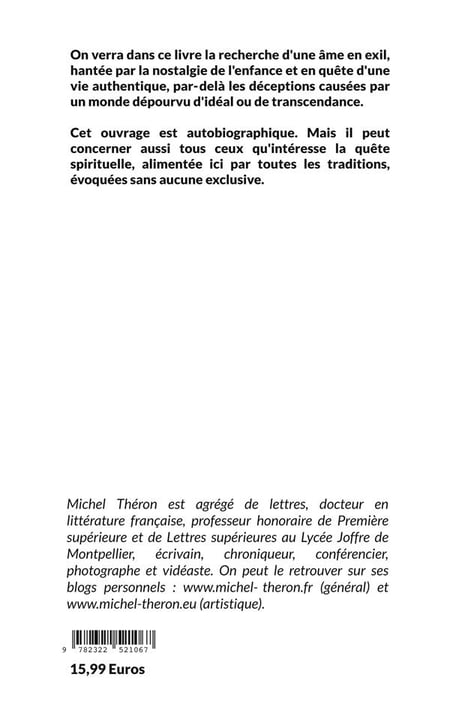 On verra dans ce livre la recherche d'une âme en exil, hantée par la nostalgie de l'enfance et en quête d'une vie authentique, par-delà les déceptions causées par un monde dépourvu d'idéal ou de transcendance.

Cet ouvrage est autobiographique. Mais il peut concerner aussi tous ceux qu'intéresse la quête spirituelle, alimentée ici par toutes les traditions, évoquées sans aucune exclusive.

Michel Théron est agrégé de lettres, docteur en littérature française, professeur honoraire de Première supérieure et de Lettres supérieures au Lycée Joffre de Montpellier, écrivain, chroniqueur, conférencier, photographe et vidéaste. On peut le retrouver sur ses blogs personnels : www.michel- theron.fr (général) et www.michel-theron.eu (artistique).

9 782322 521067

15,99 Euros